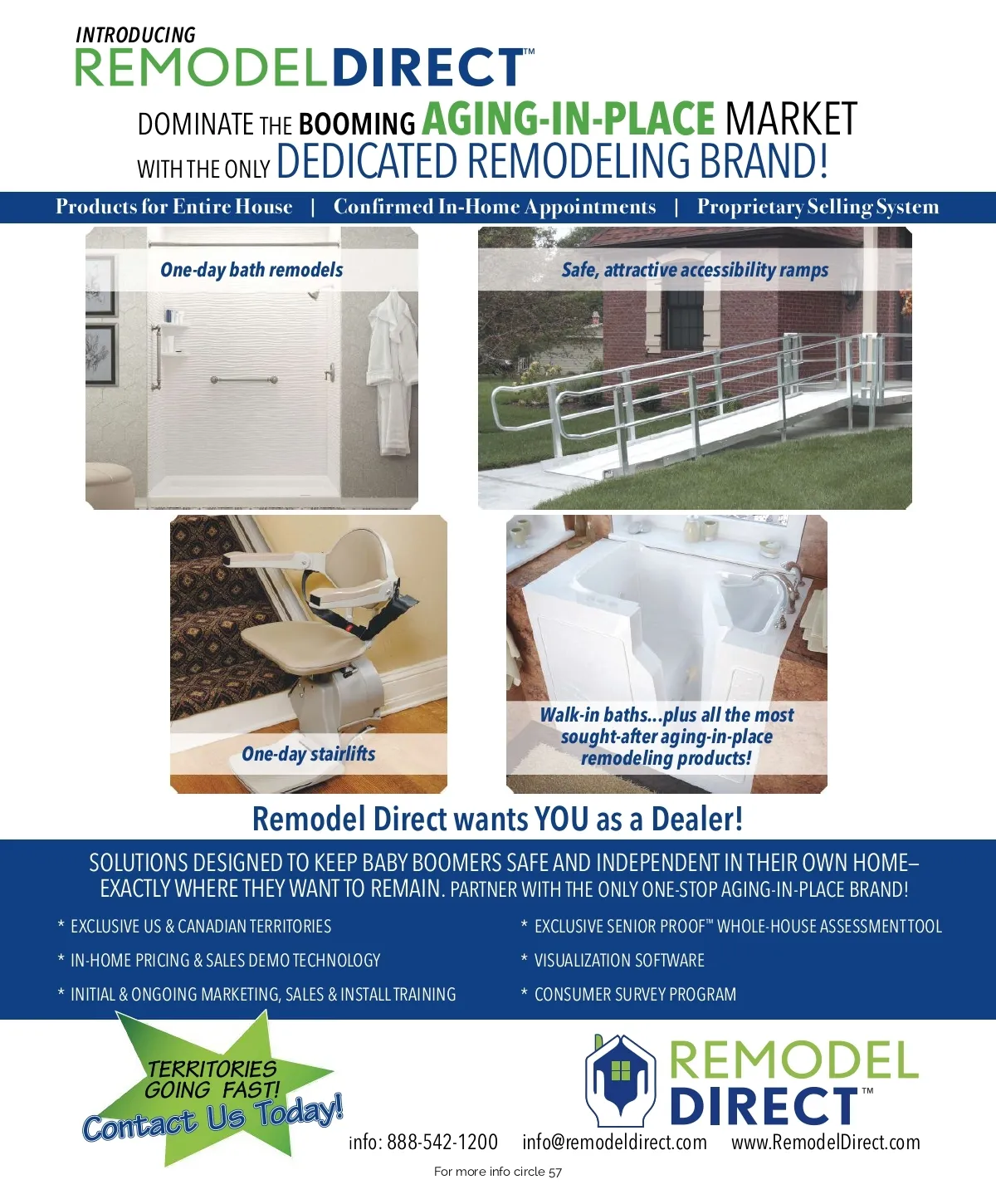 INTRODUCING
REMODELDIRECT™

DOMINATE THE BOOMING AGING-IN-PLACE MARKET WITH THE ONLY DEDICATED REMODELING BRAND!

Products for Entire House | Confirmed In-Home Appointments | Proprietary Selling System

One-day bath remodels

Safe, attractive accessibility ramps

One-day stairlifts

Walk-in baths...plus all the most sought-after aging-in-place remodeling products!

Remodel Direct wants YOU as a Dealer!

SOLUTIONS DESIGNED TO KEEP BABY BOOMERS SAFE AND INDEPENDENT IN THEIR OWN HOME– EXACTLY WHERE THEY WANT TO REMAIN. PARTNER WITH THE ONLY ONE-STOP AGING-IN-PLACE BRAND!

* EXCLUSIVE US & CANADIAN TERRITORIES
* IN-HOME PRICING & SALES DEMO TECHNOLOGY
* INITIAL & ONGOING MARKETING, SALES & INSTALL TRAINING

* EXCLUSIVE SENIOR PROOF™ WHOLE-HOUSE ASSESSMENT TOOL
* VISUALIZATION SOFTWARE
* CONSUMER SURVEY PROGRAM

TERRITORIES GOING FAST! Contact Us Today!

REMODEL DIRECT™

info: 888-542-1200 info@remodeldirect.com www.RemodelDirect.com

For more info circle 57